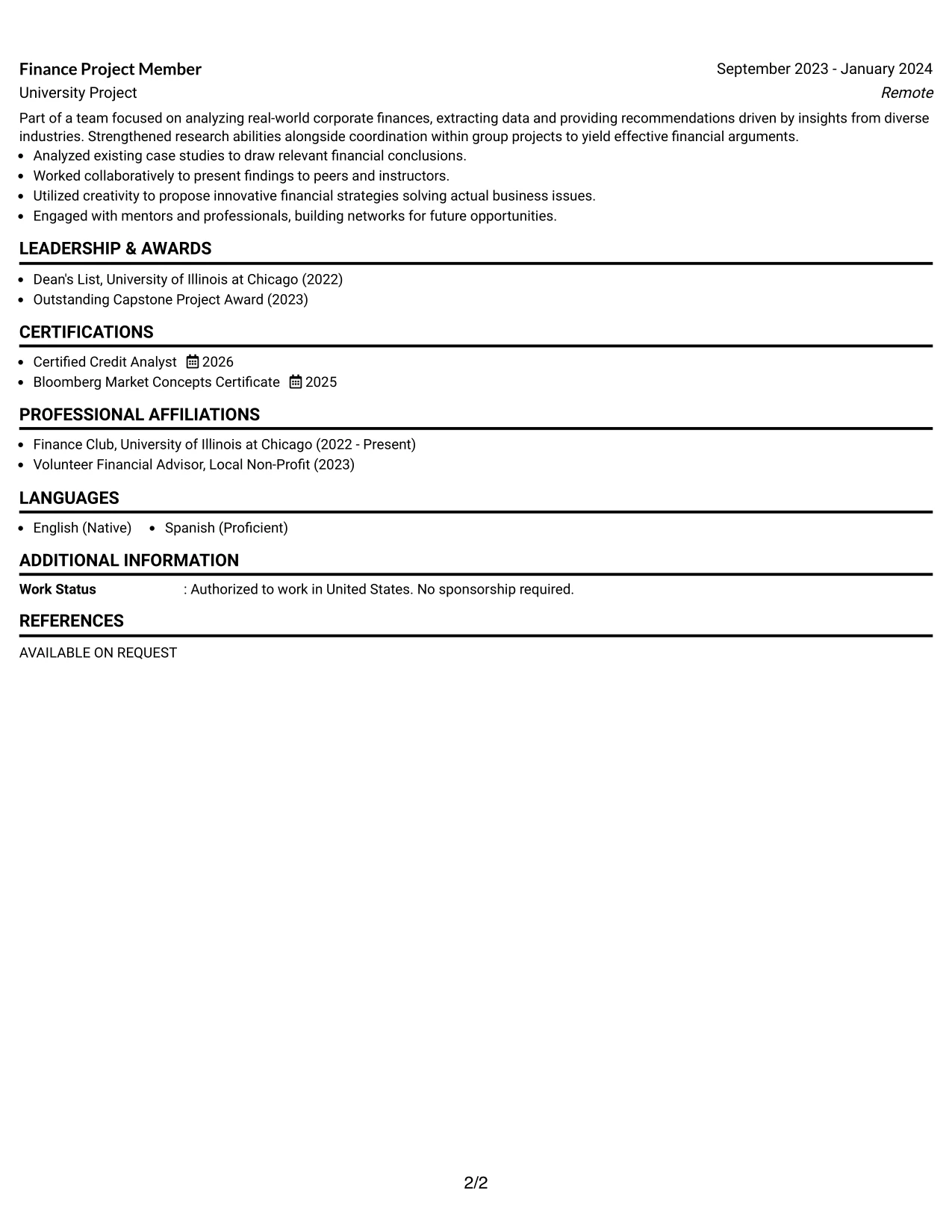 Finance Project Member
September 2023 - January 2024
University Project
Remote

Part of a team focused on analyzing real-world corporate finances, extracting data and providing recommendations driven by insights from diverse industries. Strengthened research abilities alongside coordination within group projects to yield effective financial arguments.
• Analyzed existing case studies to draw relevant financial conclusions.
• Worked collaboratively to present findings to peers and instructors.
• Utilized creativity to propose innovative financial strategies solving actual business issues.
• Engaged with mentors and professionals, building networks for future opportunities.

LEADERSHIP & AWARDS

• Dean's List, University of Illinois at Chicago (2022)
• Outstanding Capstone Project Award (2023)

CERTIFICATIONS

• Certified Credit Analyst 2026
• Bloomberg Market Concepts Certificate 2025

PROFESSIONAL AFFILIATIONS

• Finance Club, University of Illinois at Chicago (2022 - Present)
• Volunteer Financial Advisor, Local Non-Profit (2023)

LANGUAGES

• English (Native) • Spanish (Proficient)

ADDITIONAL INFORMATION

Work Status : Authorized to work in United States. No sponsorship required.

REFERENCES

AVAILABLE ON REQUEST

2/2